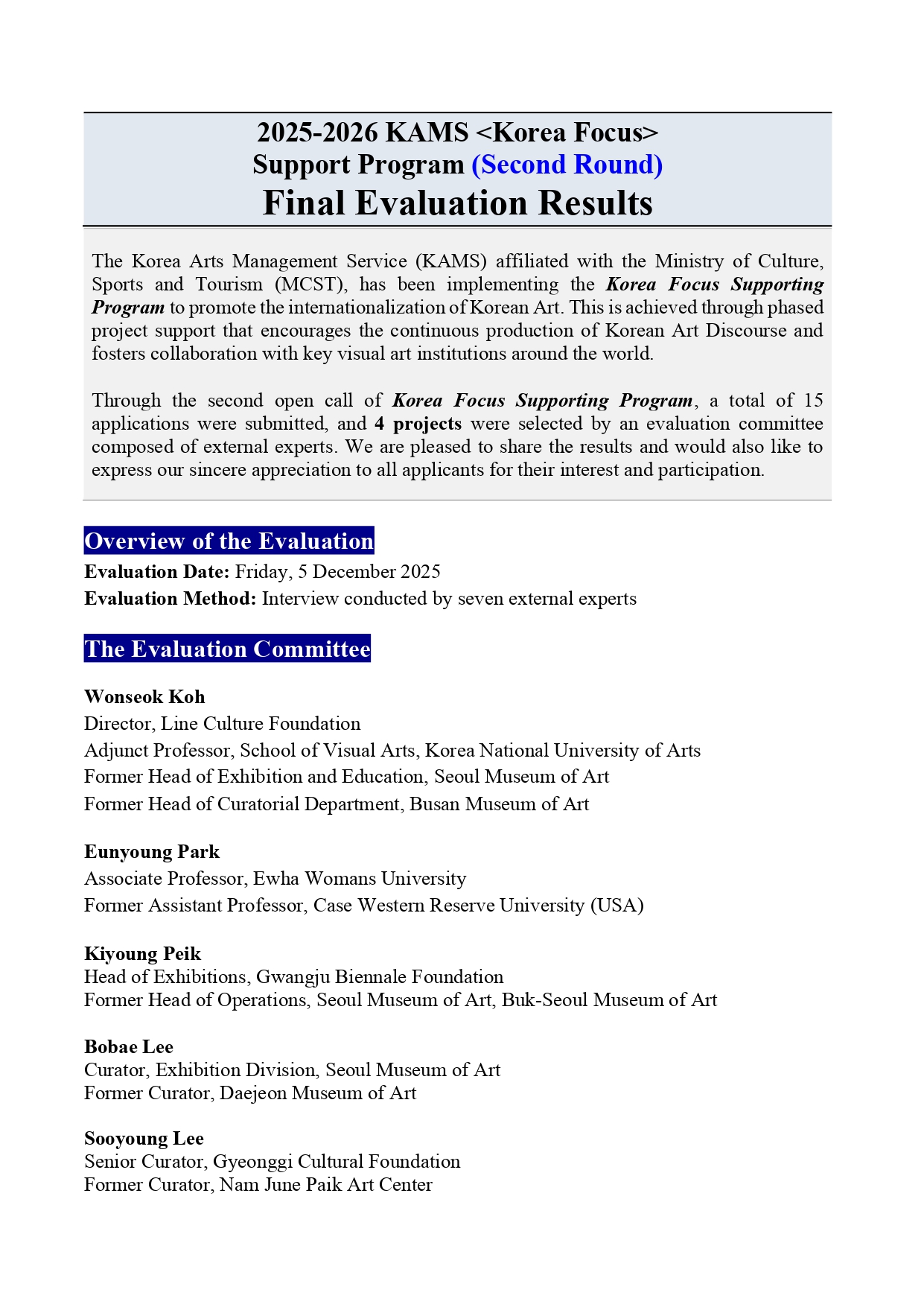 2025-2026 KAMS <Korea Focus>
Support Program (Second Round)
Final Evaluation Results

The Korea Arts Management Service (KAMS) affiliated with the Ministry of Culture, Sports and Tourism (MCST), has been implementing the Korea Focus Supporting Program to promote the internationalization of Korean Art. This is achieved through phased project support that encourages the continuous production of Korean Art Discourse and fosters collaboration with key visual art institutions around the world.

Through the second open call of Korea Focus Supporting Program, a total of 15 applications were submitted, and 4 projects were selected by an evaluation committee composed of external experts. We are pleased to share the results and would also like to express our sincere appreciation to all applicants for their interest and participation.

Overview of the Evaluation

Evaluation Date: Friday, 5 December 2025
Evaluation Method: Interview conducted by seven external experts

The Evaluation Committee

Wonseok Koh
Director, Line Culture Foundation
Adjunct Professor, School of Visual Arts, Korea National University of Arts
Former Head of Exhibition and Education, Seoul Museum of Art
Former Head of Curatorial Department, Busan Museum of Art

Eunyoung Park
Associate Professor, Ewha Womans University
Former Assistant Professor, Case Western Reserve University (USA)

Kiyoung Peik
Head of Exhibitions, Gwangju Biennale Foundation
Former Head of Operations, Seoul Museum of Art, Buk-Seoul Museum of Art

Bobae Lee
Curator, Exhibition Division, Seoul Museum of Art
Former Curator, Daejeon Museum of Art

Sooyoung Lee
Senior Curator, Gyeonggi Cultural Foundation
Former Curator, Nam June Paik Art Center